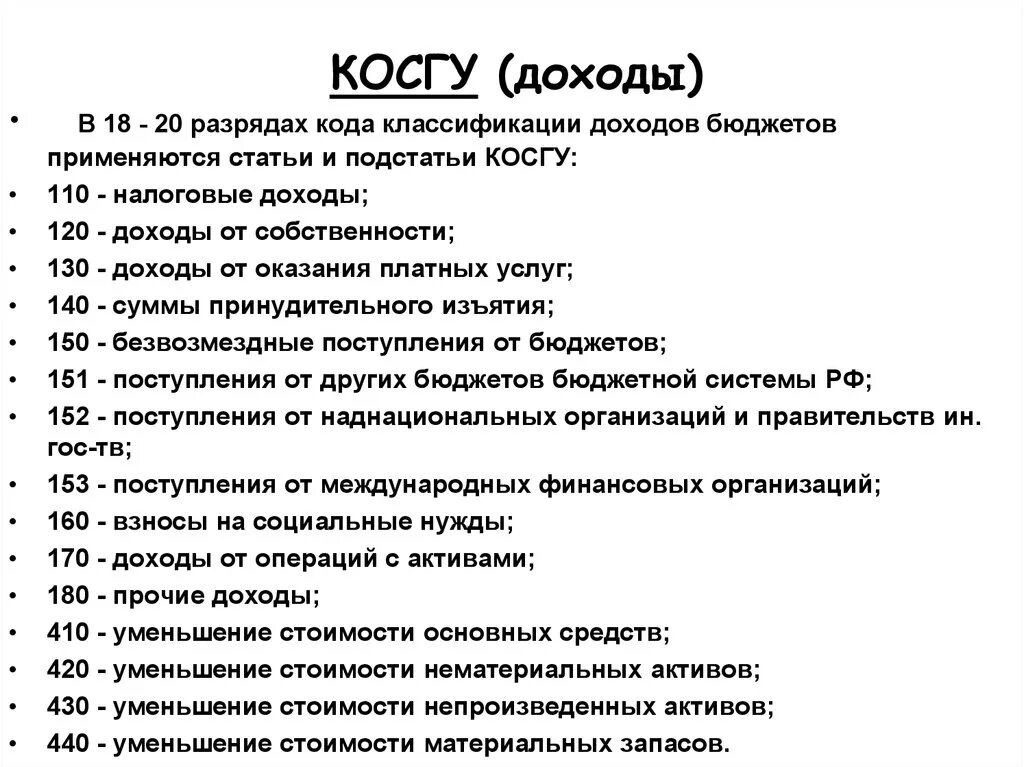 КОСГУ (доходы)

• В 18 - 20 разрядах кода классификации доходов бюджетов применяются статьи и подстатьи КОСГУ:
• 110 - налоговые доходы;
• 120 - доходы от собственности;
• 130 - доходы от оказания платных услуг;
• 140 - суммы принудительного изъятия;
• 150 - безвозмездные поступления от бюджетов;
• 151 - поступления от других бюджетов бюджетной системы РФ;
• 152 - поступления от наднациональных организаций и правительств ин. гос-тв;
• 153 - поступления от международных финансовых организаций;
• 160 - взносы на социальные нужды;
• 170 - доходы от операций с активами;
• 180 - прочие доходы;
• 410 - уменьшение стоимости основных средств;
• 420 - уменьшение стоимости нематериальных активов;
• 430 - уменьшение стоимости непроизведенных активов;
• 440 - уменьшение стоимости материальных запасов.